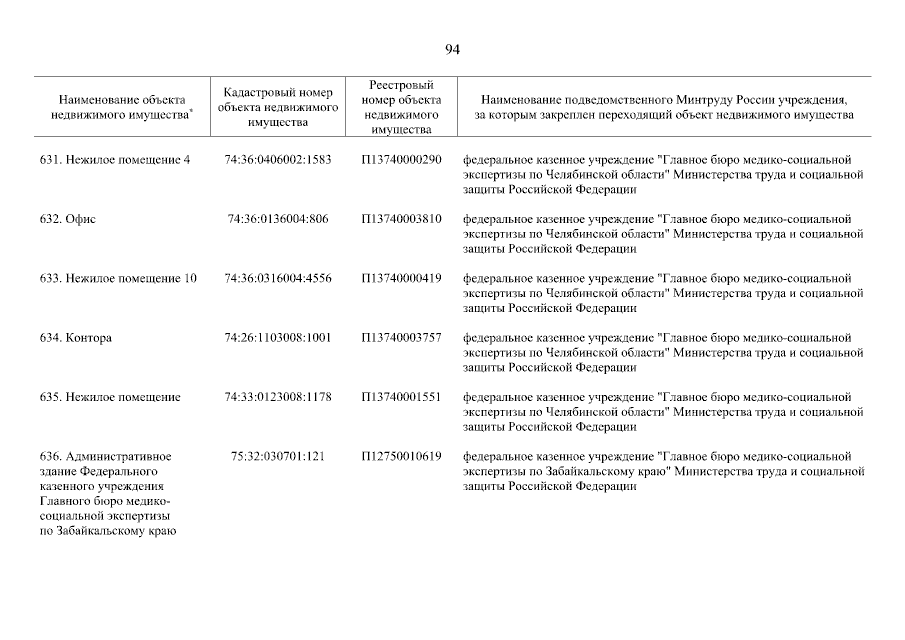 94

| Наименование объекта недвижимого имущества* | Кадастровый номер объекта недвижимого имущества | Реестровый номер объекта недвижимого имущества | Наименование подведомственного Минтруду России учреждения, за которым закреплен переходящий объект недвижимого имущества |
|---|---|---|---|
| 631. Нежилое помещение 4 | 74:36:0406002:1583 | П13740000290 | федеральное казенное учреждение "Главное бюро медико-социальной экспертизы по Челябинской области" Министерства труда и социальной защиты Российской Федерации |
| 632. Офис | 74:36:0136004:806 | П13740003810 | федеральное казенное учреждение "Главное бюро медико-социальной экспертизы по Челябинской области" Министерства труда и социальной защиты Российской Федерации |
| 633. Нежилое помещение 10 | 74:36:0316004:4556 | П13740000419 | федеральное казенное учреждение "Главное бюро медико-социальной экспертизы по Челябинской области" Министерства труда и социальной защиты Российской Федерации |
| 634. Контора | 74:26:1103008:1001 | П13740003757 | федеральное казенное учреждение "Главное бюро медико-социальной экспертизы по Челябинской области" Министерства труда и социальной защиты Российской Федерации |
| 635. Нежилое помещение | 74:33:0123008:1178 | П13740001551 | федеральное казенное учреждение "Главное бюро медико-социальной экспертизы по Челябинской области" Министерства труда и социальной защиты Российской Федерации |
| 636. Административное здание Федерального казенного учреждения Главного бюро медико-социальной экспертизы по Забайкальскому краю | 75:32:030701:121 | П12750010619 | федеральное казенное учреждение "Главное бюро медико-социальной экспертизы по Забайкальскому краю" Министерства труда и социальной защиты Российской Федерации |